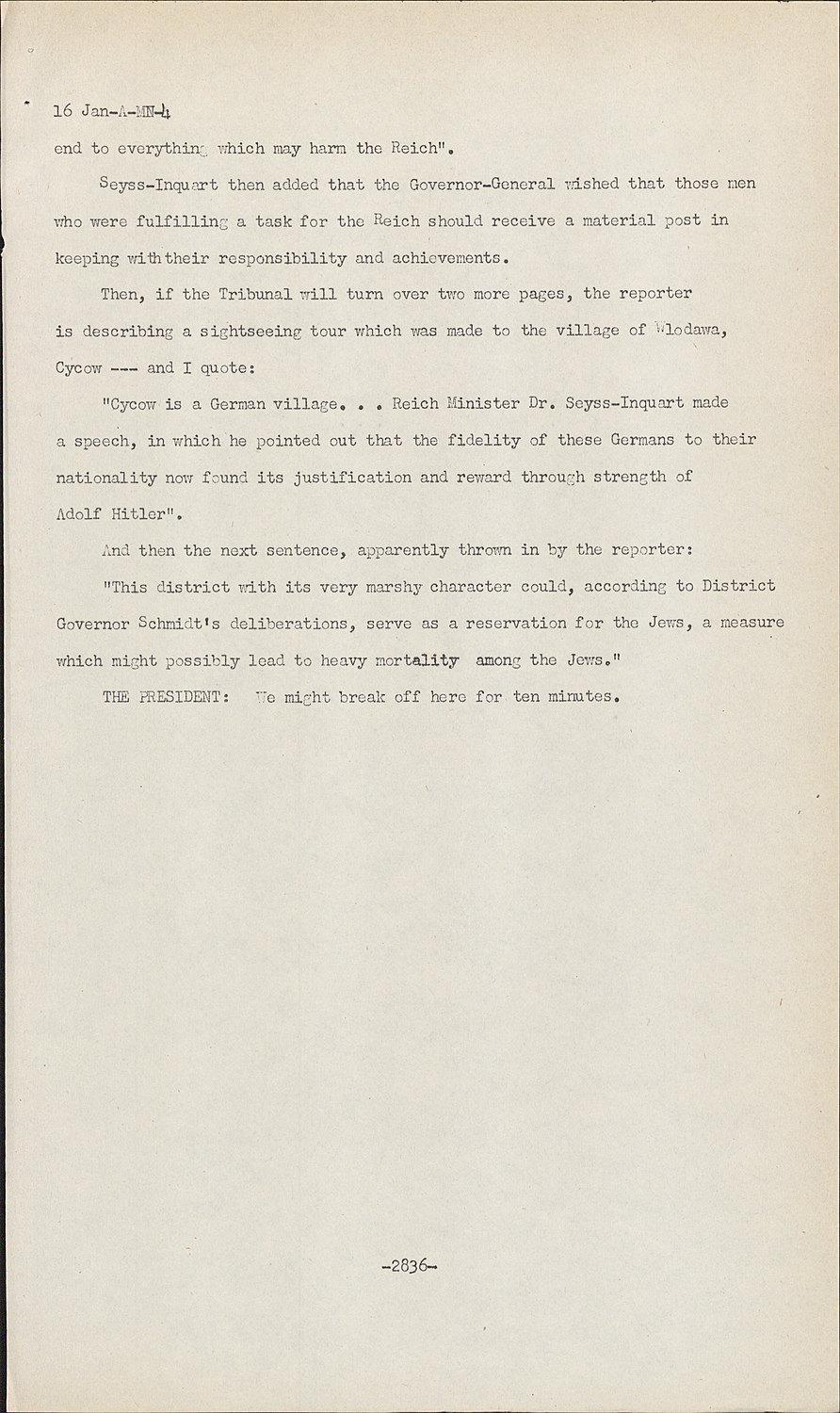 16 Jan-A-MN-4

end to everything which may harm the Reich".

Seyss-Inquart then added that the Governor-General wished that those men who were fulfilling a task for the Reich should receive a material post in keeping with their responsibility and achievements.

Then, if the Tribunal will turn over two more pages, the reporter is describing a sightseeing tour which was made to the village of Wlodawa, Cycow --- and I quote:

"Cycow is a German village. . . Reich Minister Dr. Seyss-Inquart made a speech, in which he pointed out that the fidelity of these Germans to their nationality now found its justification and reward through strength of Adolf Hitler".

And then the next sentence, apparently thrown in by the reporter:

"This district with its very marshy character could, according to District Governor Schmidt's deliberations, serve as a reservation for the Jews, a measure which might possibly lead to heavy mortality among the Jews."

THE PRESIDENT: We might break off here for ten minutes.

-2836-